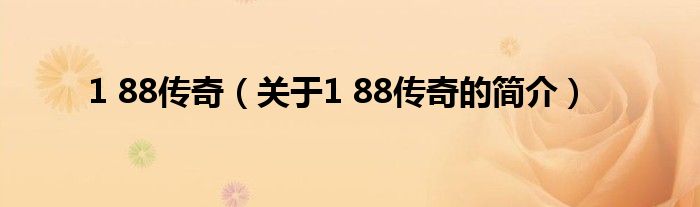 1 88传奇（关于1 88传奇的简介）